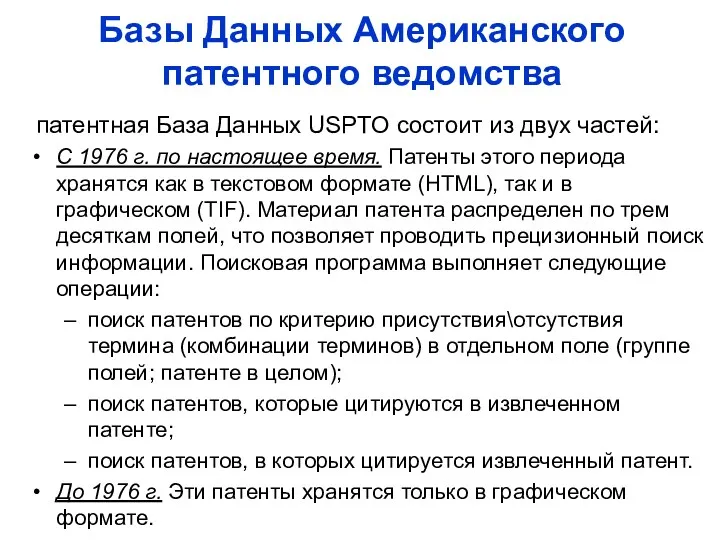 Базы Данных Американского патентного ведомства

патентная База Данных USPTO состоит из двух частей:

• С 1976 г. по настоящее время. Патенты этого периода хранятся как в текстовом формате (HTML), так и в графическом (TIF). Материал патента распределен по трем десяткам полей, что позволяет проводить прецизионный поиск информации. Поисковая программа выполняет следующие операции:
– поиск патентов по критерию присутствия\отсутствия термина (комбинации терминов) в отдельном поле (группе полей; патенте в целом);
– поиск патентов, которые цитируются в извлеченном патенте;
– поиск патентов, в которых цитируется извлеченный патент.

• До 1976 г. Эти патенты хранятся только в графическом формате.